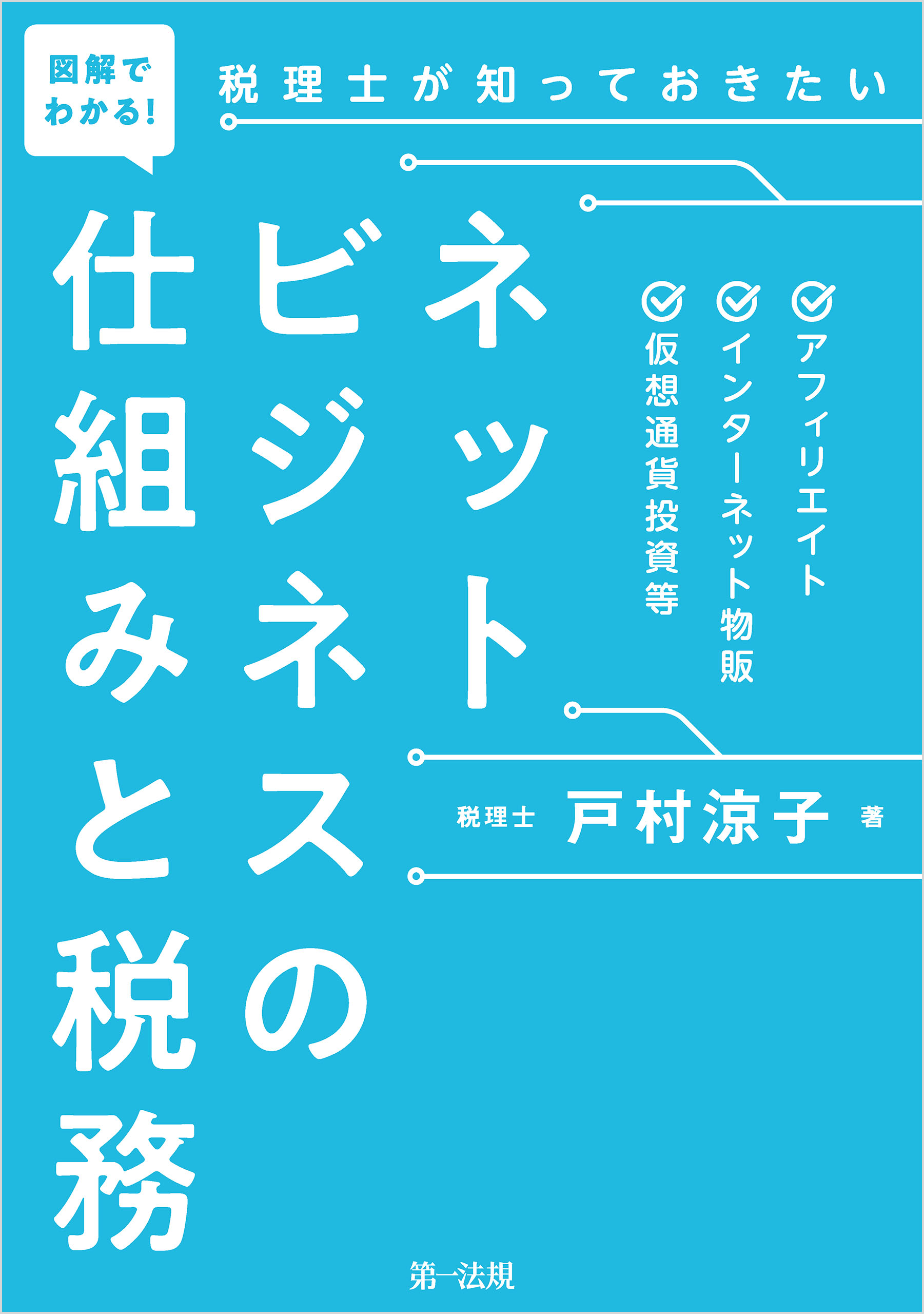 図解でわかる!

税理士が知っておきたい

ネットビジネスの仕組みと税務

アフィリエイト
インターネット物販
仮想通貨投資等

税理士 戸村涼子 著

第一法規